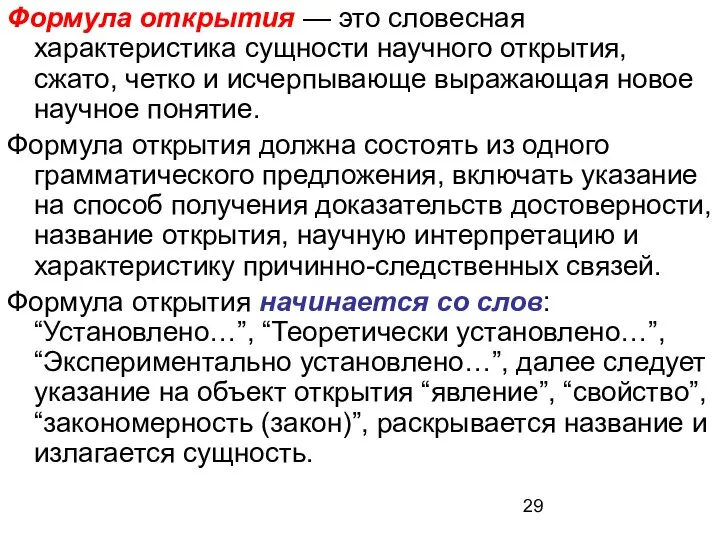 Формула открытия — это словесная характеристика сущности научного открытия, сжато, четко и исчерпывающе выражающая новое научное понятие.

Формула открытия должна состоять из одного грамматического предложения, включать указание на способ получения доказательств достоверности, название открытия, научную интерпретацию и характеристику причинно-следственных связей.

Формула открытия начинается со слов: “Установлено…”, “Теоретически установлено…”, “Экспериментально установлено…”, далее следует указание на объект открытия “явление”, “свойство”, “закономерность (закон)”, раскрывается название и излагается сущность.

29